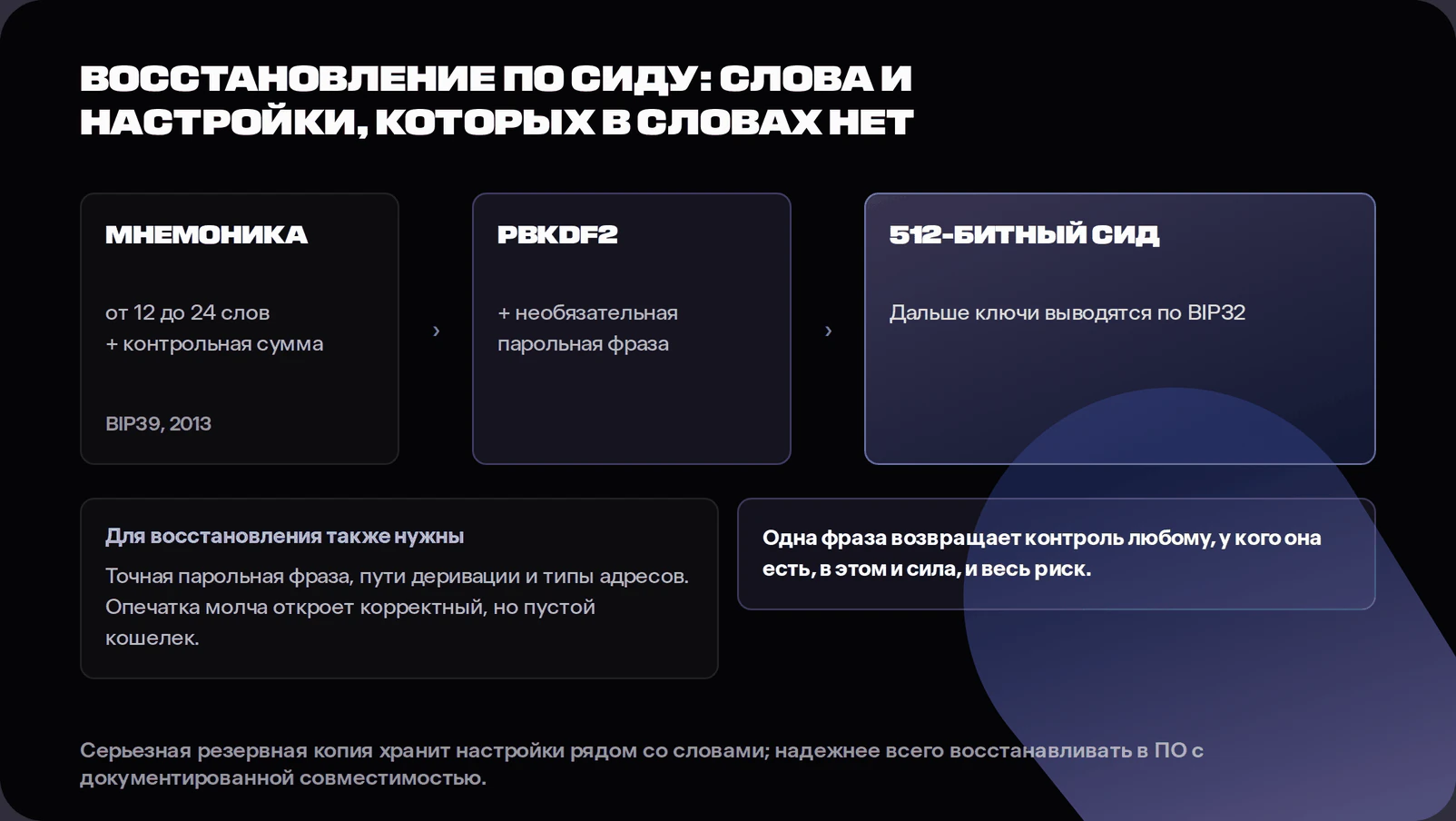 ВОССТАНОВЛЕНИЕ ПО СИДУ: СЛОВА И НАСТРОЙКИ, КОТОРЫХ В СЛОВАХ НЕТ

МНЕМОНИКА

от 12 до 24 слов
+ контрольная сумма

BIP39, 2013

›

PBKDF2

+ необязательная парольная фраза

›

512-БИТНЫЙ СИД

Дальше ключи выводятся по BIP32

Для восстановления также нужны

Точная парольная фраза, пути деривации и типы адресов. Опечатка молча откроет корректный, но пустой кошелек.

Одна фраза возвращает контроль любому, у кого она есть, в этом и сила, и весь риск.

Серьезная резервная копия хранит настройки рядом со словами; надежнее всего восстанавливать в ПО с документированной совместимостью.